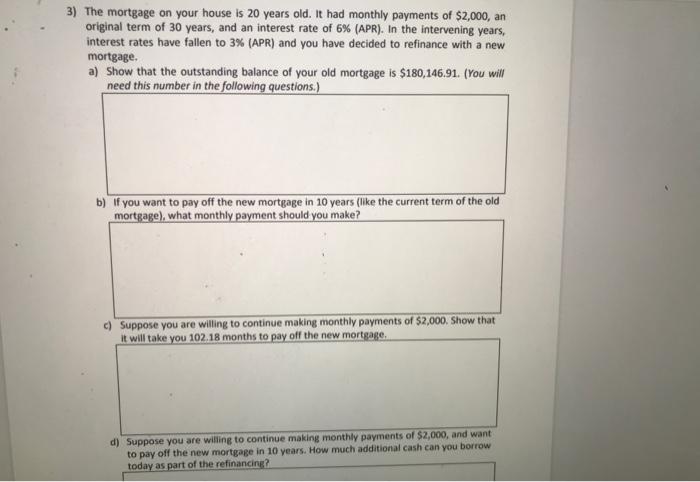 3) The mortgage on your house is 20 years old. It had monthly payments of \$2,000, an original term of 30 years, and an interest rate of 6% (APR). In the intervening years, interest rates have fallen to 3% (APR) and you have decided to refinance with a new mortgage.

a) Show that the outstanding balance of your old mortgage is \$180,146.91. (You will need this number in the following questions.)

b) If you want to pay off the new mortgage in 10 years (like the current term of the old mortgage), what monthly payment should you make?

c) Suppose you are willing to continue making monthly payments of \$2,000. Show that it will take you 102.18 months to pay off the new mortgage.

d) Suppose you are willing to continue making monthly payments of \$2,000, and want to pay off the new mortgage in 10 years. How much additional cash can you borrow today as part of the refinancing?